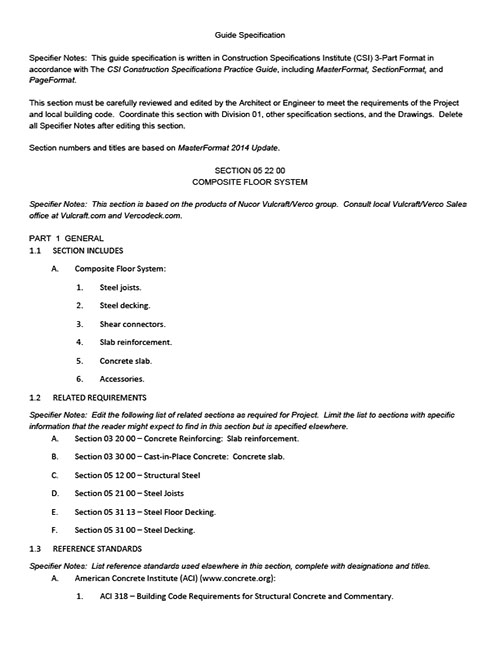 Guide Specification

Specifier Notes: This guide specification is written in Construction Specifications Institute (CSI) 3-Part Format in accordance with The CSI Construction Specifications Practice Guide, including MasterFormat, SectionFormat, and PageFormat.

This section must be carefully reviewed and edited by the Architect or Engineer to meet the requirements of the Project and local building code. Coordinate this section with Division 01, other specification sections, and the Drawings. Delete all Specifier Notes after editing this section.

Section numbers and titles are based on MasterFormat 2014 Update.

SECTION 05 22 00
COMPOSITE FLOOR SYSTEM

Specifier Notes: This section is based on the products of Nucor Vulcraft/Verco group. Consult local Vulcraft/Verco Sales office at Vulcraft.com and Vercodeck.com.

PART 1 GENERAL
1.1 SECTION INCLUDES

A. Composite Floor System:

1. Steel joists.

2. Steel decking.

3. Shear connectors.

4. Slab reinforcement.

5. Concrete slab.

6. Accessories.

1.2 RELATED REQUIREMENTS

Specifier Notes: Edit the following list of related sections as required for Project. Limit the list to sections with specific information that the reader might expect to find in this section but is specified elsewhere.

A. Section 03 20 00 – Concrete Reinforcing: Slab reinforcement.

B. Section 03 30 00 – Cast-in-Place Concrete: Concrete slab.

C. Section 05 12 00 – Structural Steel

D. Section 05 21 00 – Steel Joists

E. Section 05 31 13 – Steel Floor Decking.

F. Section 05 31 00 – Steel Decking.

1.3 REFERENCE STANDARDS

Specifier Notes: List reference standards used elsewhere in this section, complete with designations and titles.

A. American Concrete Institute (ACI) (www.concrete.org):

1. ACI 318 – Building Code Requirements for Structural Concrete and Commentary.